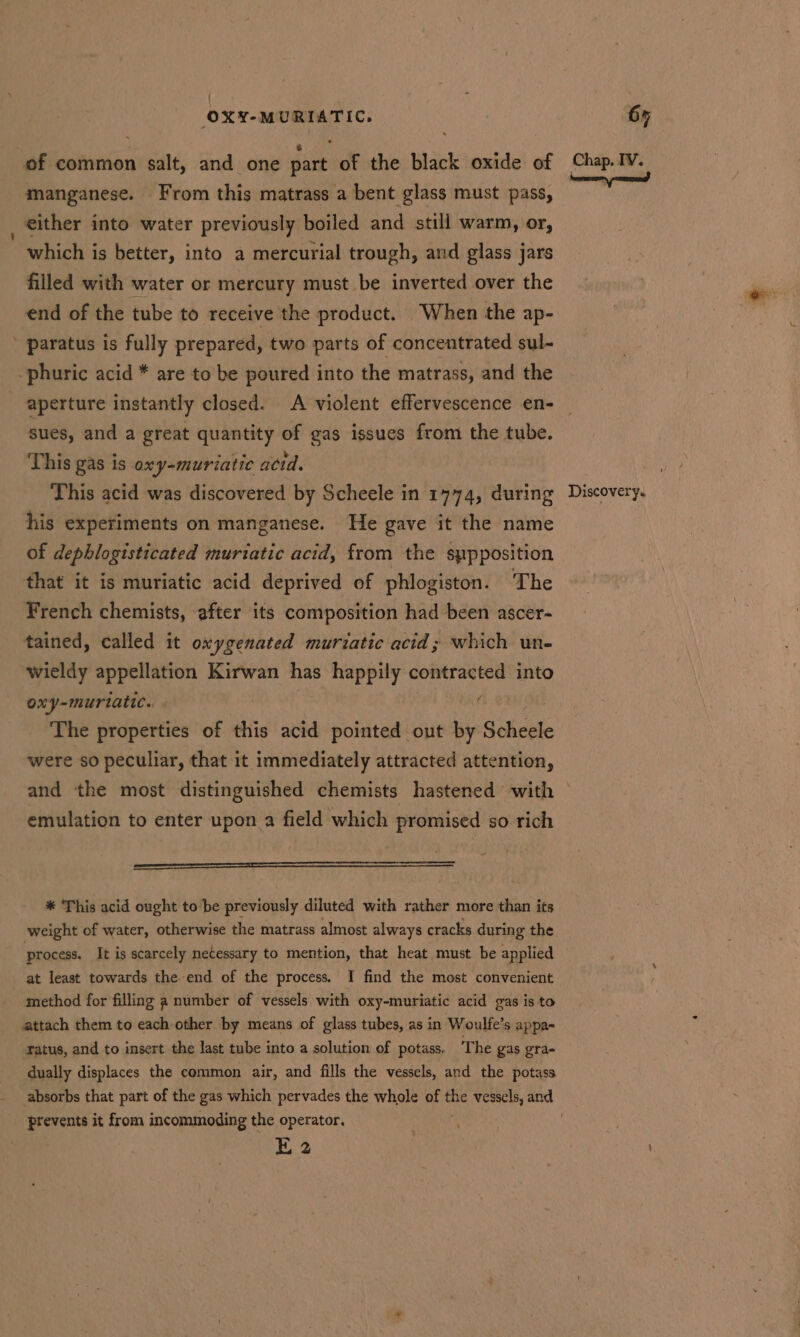 OXY-MURIATIC. 67

Chap. IV.

of common salt, and one part of the black oxide of manganese. From this matrass a bent glass must pass, either into water previously boiled and still warm, or, which is better, into a mercurial trough, and glass jars filled with water or mercury must be inverted over the end of the tube to receive the product. When the apparatus is fully prepared, two parts of concentrated sulphuric acid * are to be poured into the matrass, and the aperture instantly closed. A violent effervescence ensues, and a great quantity of gas issues from the tube. This gas is oxy-muriatic acid.

Discovery.

This acid was discovered by Scheele in 1774, during his experiments on manganese. He gave it the name of dephlogisticated muriatic acid, from the supposition that it is muriatic acid deprived of phlogiston. The French chemists, after its composition had been ascertained, called it oxygenated muriatic acid; which unwieldy appellation Kirwan has happily contracted into oxy-muriatic.

The properties of this acid pointed out by Scheele were so peculiar, that it immediately attracted attention, and the most distinguished chemists hastened with emulation to enter upon a field which promised so rich

* This acid ought to be previously diluted with rather more than its weight of water, otherwise the matrass almost always cracks during the process. It is scarcely necessary to mention, that heat must be applied at least towards the end of the process. I find the most convenient method for filling a number of vessels with oxy-muriatic acid gas is to attach them to each other by means of glass tubes, as in Woulfe's apparatus, and to insert the last tube into a solution of potass. The gas gradually displaces the common air, and fills the vessels, and the potass absorbs that part of the gas which pervades the whole of the vessels, and prevents it from incommoding the operator.

E 2